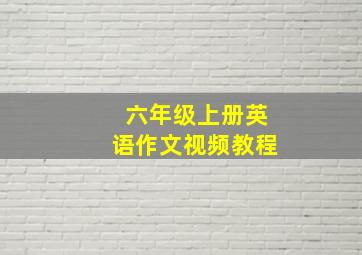 六年级上册英语作文视频教程